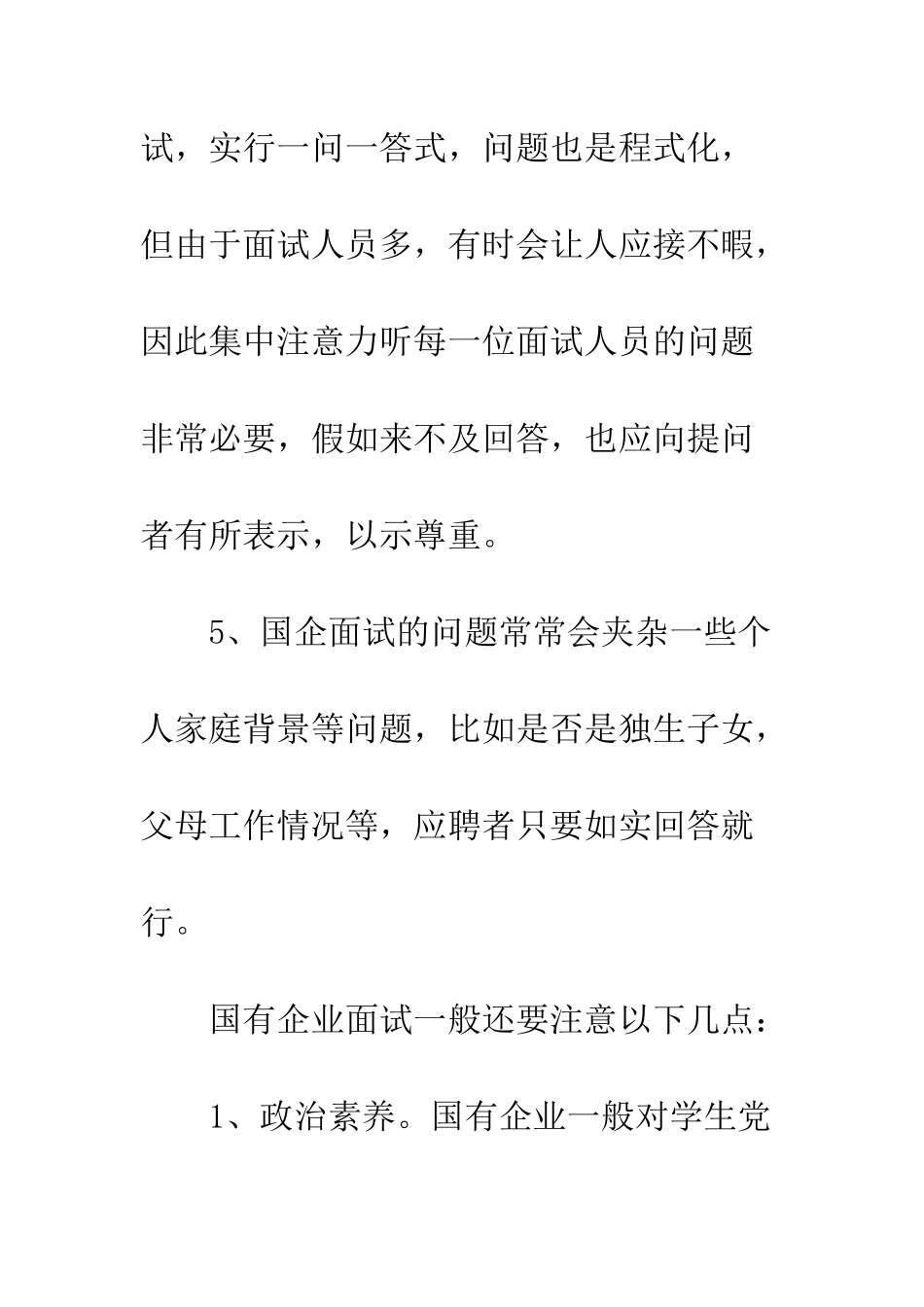 试，实行一问一答式，问题也是程式化，但由于面试人员多，有时会让人应接不暇，因此集中注意力听每一位面试人员的问题非常必要，假如来不及回答，也应向提问者有所表示，以示尊重。

5、国企面试的问题常常会夹杂一些个人家庭背景等问题，比如是否是独生子女，父母工作情况等，应聘者只要如实回答就行。

国有企业面试一般还要注意以下几点：

1、政治素养。国有企业一般对学生党